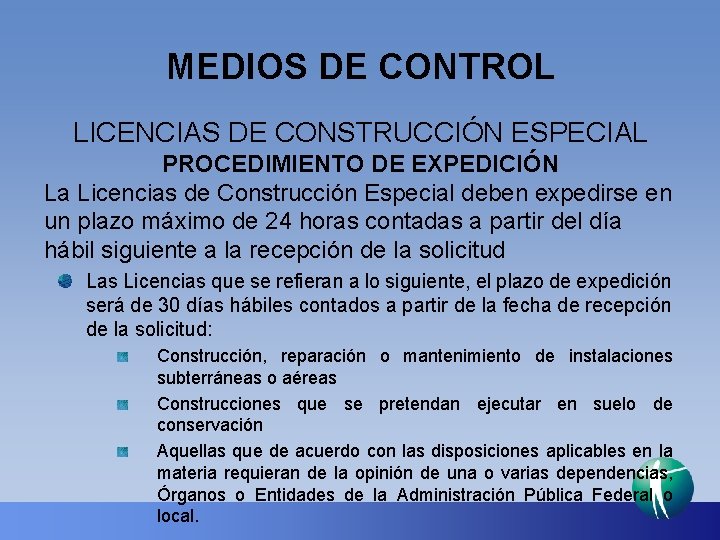 MEDIOS DE CONTROL

LICENCIAS DE CONSTRUCCIÓN ESPECIAL

PROCEDIMIENTO DE EXPEDICIÓN

La Licencias de Construcción Especial deben expedirse en un plazo máximo de 24 horas contadas a partir del día hábil siguiente a la recepción de la solicitud

Las Licencias que se refieran a lo siguiente, el plazo de expedición será de 30 días hábiles contados a partir de la fecha de recepción de la solicitud:

Construcción, reparación o mantenimiento de instalaciones subterráneas o aéreas

Construcciones que se pretendan ejecutar en suelo de conservación

Aquellas que de acuerdo con las disposiciones aplicables en la materia requieran de la opinión de una o varias dependencias, Órganos o Entidades de la Administración Pública Federal o local.